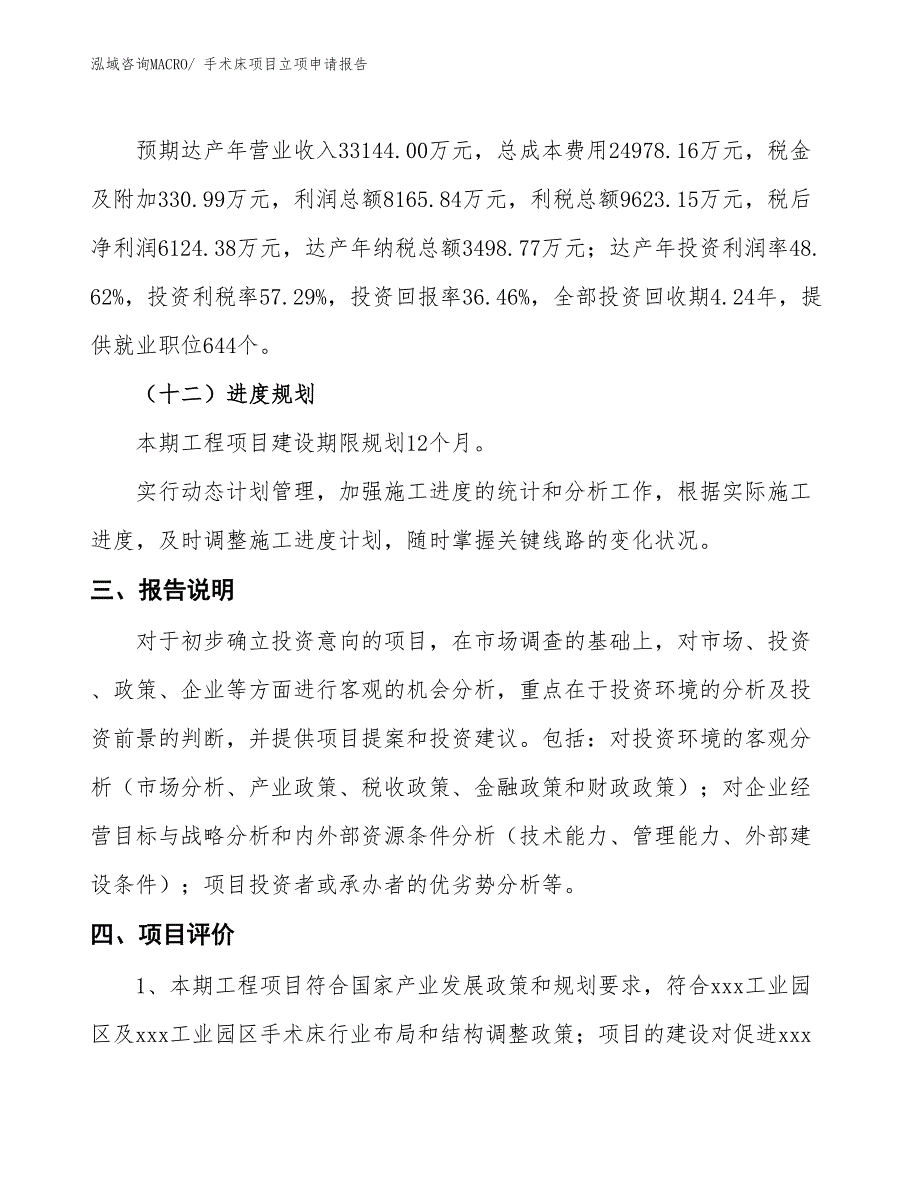 泓域咨询MACRO/ 手术床项目立项申请报告

预期达产年营业收入33144.00万元，总成本费用24978.16万元，税金及附加330.99万元，利润总额8165.84万元，利税总额9623.15万元，税后净利润6124.38万元，达产年纳税总额3498.77万元；达产年投资利润率48.62%，投资利税率57.29%，投资回报率36.46%，全部投资回收期4.24年，提供就业职位644个。

（十二）进度规划

本期工程项目建设期限规划12个月。

实行动态计划管理，加强施工进度的统计和分析工作，根据实际施工进度，及时调整施工进度计划，随时掌握关键线路的变化状况。

三、报告说明

对于初步确立投资意向的项目，在市场调查的基础上，对市场、投资、政策、企业等方面进行客观的机会分析，重点在于投资环境的分析及投资前景的判断，并提供项目提案和投资建议。包括：对投资环境的客观分析（市场分析、产业政策、税收政策、金融政策和财政政策）；对企业经营目标与战略分析和内外部资源条件分析（技术能力、管理能力、外部建设条件）；项目投资者或承办者的优劣势分析等。

四、项目评价

1、本期工程项目符合国家产业发展政策和规划要求，符合xxx工业园区及xxx工业园区手术床行业布局和结构调整政策；项目的建设对促进xxx